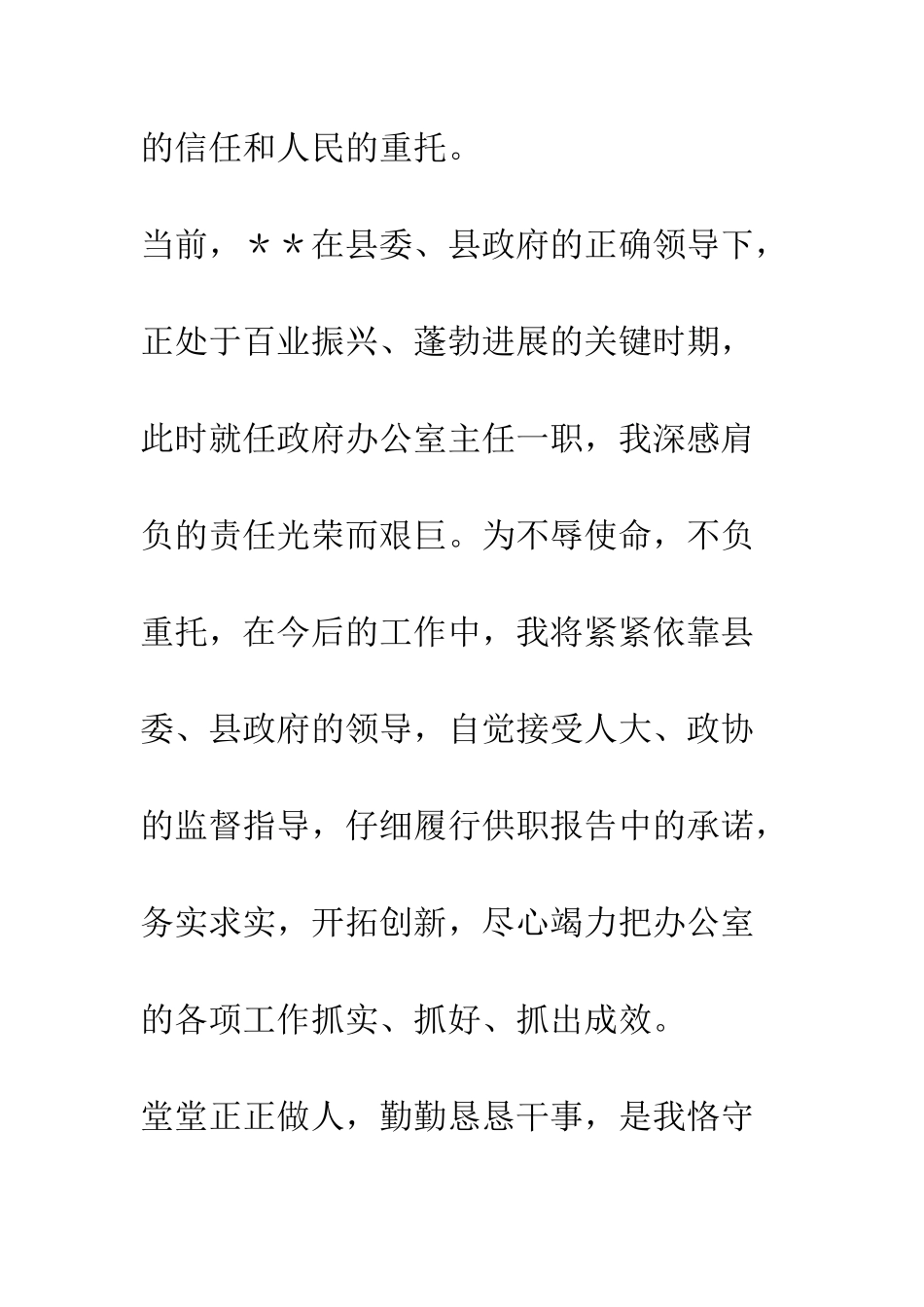 的信任和人民的重托。

当前，＊＊在县委、县政府的正确领导下，正处于百业振兴、蓬勃进展的关键时期，此时就任政府办公室主任一职，我深感肩负的责任光荣而艰巨。为不辱使命，不负重托，在今后的工作中，我将紧紧依靠县委、县政府的领导，自觉接受人大、政协的监督指导，仔细履行供职报告中的承诺，务实求实，开拓创新，尽心竭力把办公室的各项工作抓实、抓好、抓出成效。

堂堂正正做人，勤勤恳恳干事，是我恪守